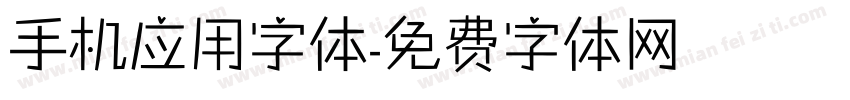 手机应用字体-免费字体网

www.mian fei zi ti.com